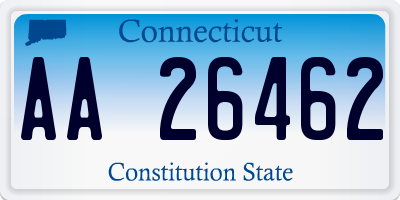 Connecticut

AA 26462

Constitution State